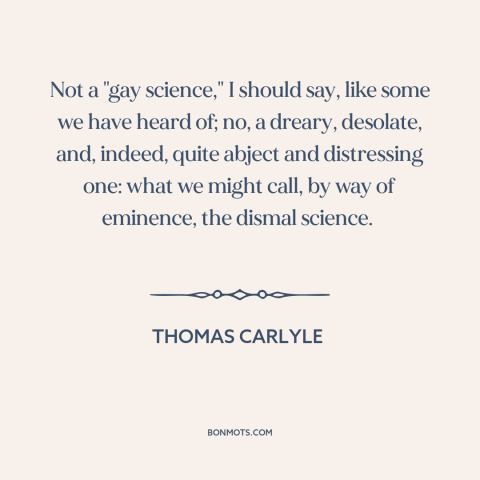 Not a "gay science," I should say, like some we have heard of; no, a dreary, desolate, and, indeed, quite abject and distressing one: what we might call, by way of eminence, the dismal science.

THOMAS CARLYLE

BONMOTS.COM